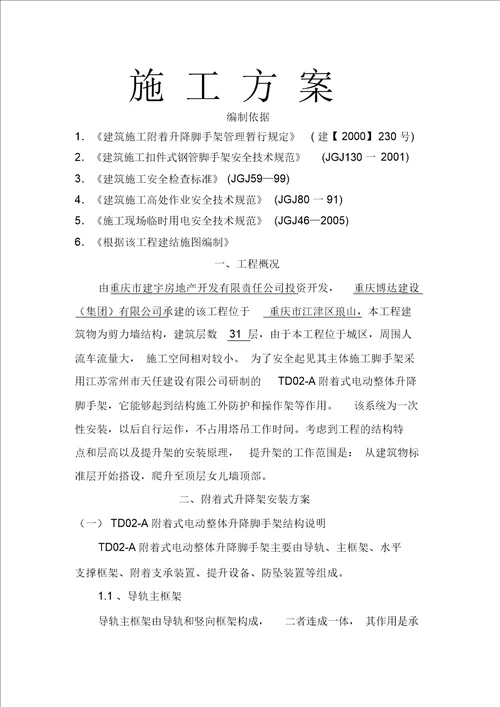 施 工 方 案

编制依据

1. 《建筑施工附着升降脚手架管理暂行规定》 （建【2000】230 号）

2. 《建筑施工扣件式钢管脚手架安全技术规范》 (JGJ130 一 2001)

3. 《建筑施工安全检查标准》 (JGJ59—99)

4. 《建筑施工高处作业安全技术规范》 (JGJ80 一 91)

5. 《施工现场临时用电安全技术规范》 (JGJ46—2005)

6. 《根据该工程建结施图编制》

一、工程概况

由重庆市建宇房地产开发有限责任公司投资开发， 重庆博达建设（集团）有限公司承建的该工程位于 重庆市江津区琅山，本工程建筑物为剪力墙结构，建筑层数 31 层，由于本工程位于城区，周围人流车流量大， 施工空间相对较小。 为了安全起见其主体施工脚手架采用江苏常州市天任建设有限公司研制的 TD02-A 附着式电动整体升降脚手架，它能够起到结构施工外防护和操作架等作用。 该系统为一次性安装，以后自行运作，不占用塔吊工作时间。考虑到工程的结构特点和层高以及提升架的安装原理， 提升架的工作范围是： 从建筑物标准层开始搭设，爬升至顶层女儿墙顶部。

二、附着式升降架安装方案

（一） TD02-A 附着式电动整体升降脚手架结构说明

TD02-A 附着式电动整体升降脚手架主要由导轨、主框架、水平支撑框架、附着支承装置、提升设备、防坠装置等组成。

1.1 、导轨主框架

导轨主框架由导轨和竖向框架构成， 二者连成一体， 其作用是承